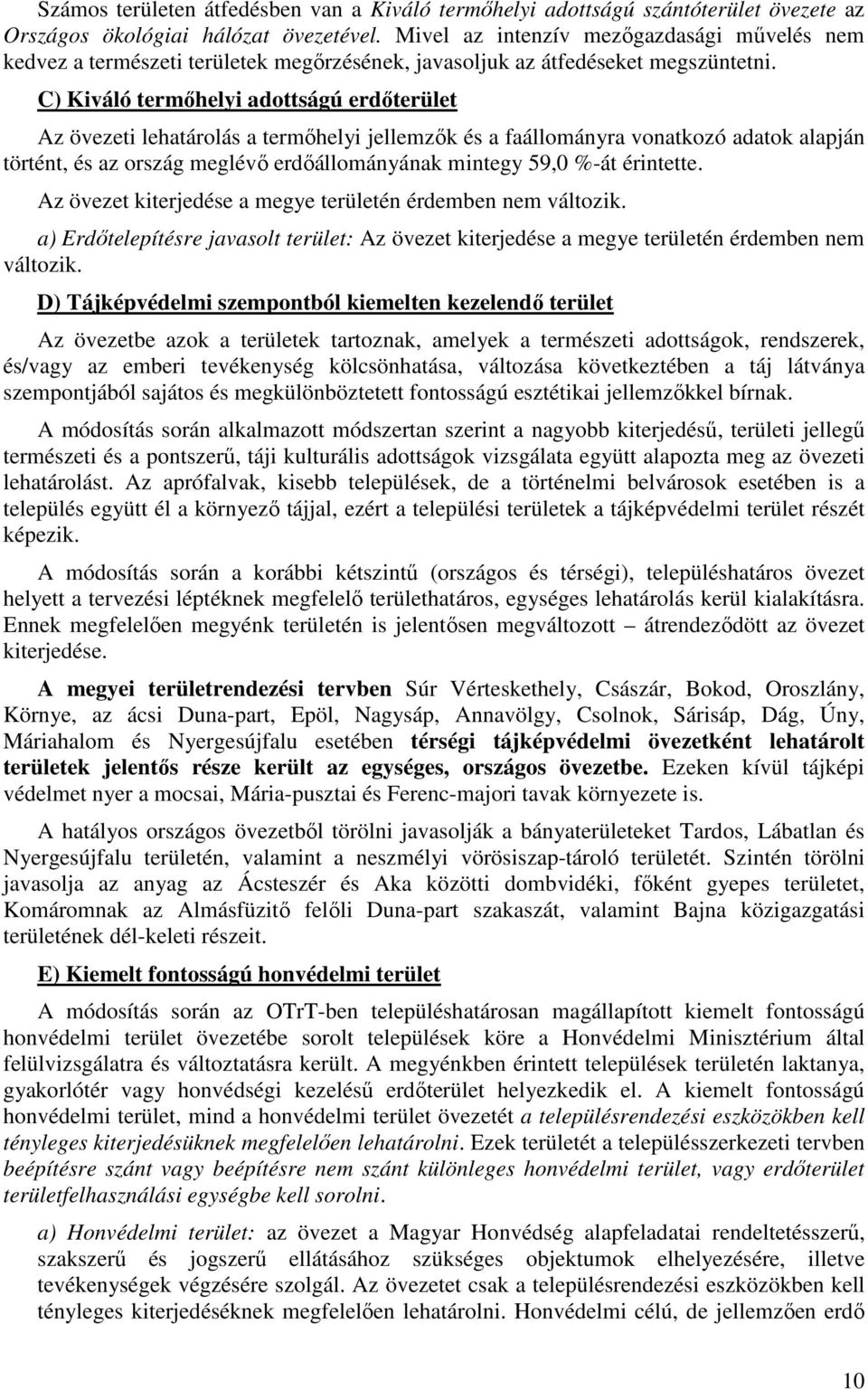 Számos területen átfedésben van a Kiváló termőhelyi adottságú szántóterület övezete az Országos ökológiai hálózat övezetével. Mivel az intenzív mezőgazdasági művelés nem kedvez a természeti területek megőrzésének, javasoljuk az átfedéseket megszüntetni.

C) Kiváló termőhelyi adottságú erdőterület

Az övezeti lehatárolás a termőhelyi jellemzők és a faállományra vonatkozó adatok alapján történt, és az ország meglévő erdőállományának mintegy 59,0 %-át érintette.

Az övezet kiterjedése a megye területén érdemben nem változik.

a) Erdőtelepítésre javasolt terület: Az övezet kiterjedése a megye területén érdemben nem változik.

D) Tájképvédelmi szempontból kiemelten kezelendő terület

Az övezetbe azok a területek tartoznak, amelyek a természeti adottságok, rendszerek, és/vagy az emberi tevékenység kölcsönhatása, változása következtében a táj látványa szempontjából sajátos és megkülönböztetett fontosságú esztétikai jellemzőkkel bírnak.

A módosítás során alkalmazott módszertan szerint a nagyobb kiterjedésű, területi jellegű természeti és a pontszerű, táji kulturális adottságok vizsgálata együtt alapozta meg az övezeti lehatárolást. Az aprófalvak, kisebb települések, de a történelmi belvárosok esetében is a település együtt él a környező tájjal, ezért a települési területek a tájképvédelmi terület részét képezik.

A módosítás során a korábbi kétszintű (országos és térségi), településhatáros övezet helyett a tervezési léptéknek megfelelő területhatáros, egységes lehatárolás kerül kialakításra. Ennek megfelelően megyénk területén is jelentősen megváltozott – átrendeződött az övezet kiterjedése.

A megyei területrendezési tervben Súr Vérteskethely, Császár, Bokod, Oroszlány, Környe, az ácsi Duna-part, Epöl, Nagysáp, Annavölgy, Csolnok, Sárisáp, Dág, Úny, Máriahalom és Nyergesújfalu esetében térségi tájképvédelmi övezetként lehatárolt területek jelentős része került az egységes, országos övezetbe. Ezeken kívül tájképi védelmet nyer a mocsai, Mária-pusztai és Ferenc-majori tavak környezete is.

A hatályos országos övezetből törölni javasolják a bányaterületeket Tardos, Lábatlan és Nyergesújfalu területén, valamint a neszmélyi vörösiszap-tároló területét. Szintén törölni javasolja az anyag az Ácsteszér és Aka közötti dombvidéki, főként gyepes területet, Komáromnak az Almásfüzitő felőli Duna-part szakaszát, valamint Bajna közigazgatási területének dél-keleti részeit.

E) Kiemelt fontosságú honvédelmi terület

A módosítás során az OTrT-ben településhatárosan magállapított kiemelt fontosságú honvédelmi terület övezetébe sorolt települések köre a Honvédelmi Minisztérium által felülvizsgálatra és változtatásra került. A megyénkben érintett települések területén laktanya, gyakorlótér vagy honvédségi kezelésű erdőterület helyezkedik el. A kiemelt fontosságú honvédelmi terület, mind a honvédelmi terület övezetét a településrendezési eszközökben kell tényleges kiterjedésüknek megfelelően lehatárolni. Ezek területét a településszerkezeti tervben beépítésre szánt vagy beépítésre nem szánt különleges honvédelmi terület, vagy erdőterület területfelhasználási egységbe kell sorolni.

a) Honvédelmi terület: az övezet a Magyar Honvédség alapfeladatai rendeltetésszerű, szakszerű és jogszerű ellátásához szükséges objektumok elhelyezésére, illetve tevékenységek végzésére szolgál. Az övezetet csak a településrendezési eszközökben kell tényleges kiterjedésüknek megfelelően lehatárolni. Honvédelmi célú, de jellemzően erdő

10